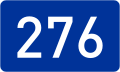 276